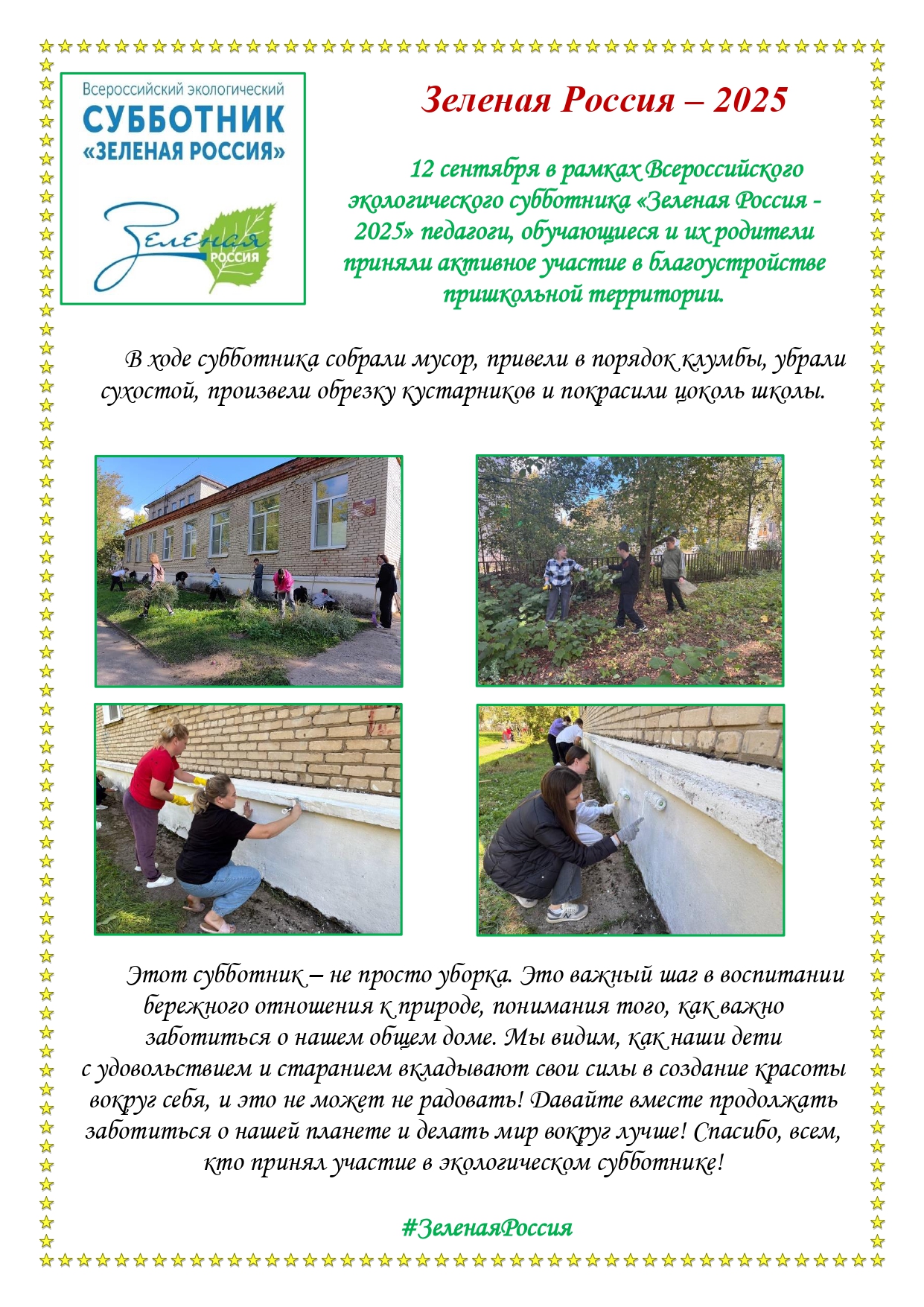 Всероссийский экологический
СУББОТНИК
«ЗЕЛЕНАЯ РОССИЯ»

Зеленая
РОССИЯ

Зеленая Россия – 2025

12 сентября в рамках Всероссийского экологического субботника «Зеленая Россия - 2025» педагоги, обучающиеся и их родители приняли активное участие в благоустройстве пришкольной территории.

В ходе субботника собрали мусор, привели в порядок клумбы, убрали сухостой, произвели обрезку кустарников и покрасили цоколь школы.

Этот субботник – не просто уборка. Это важный шаг в воспитании бережного отношения к природе, понимания того, как важно заботиться о нашем общем доме. Мы видим, как наши дети с удовольствием и старанием вкладывают свои силы в создание красоты вокруг себя, и это не может не радовать! Давайте вместе продолжать заботиться о нашей планете и делать мир вокруг лучше! Спасибо, всем, кто принял участие в экологическом субботнике!

#ЗеленаяРоссия